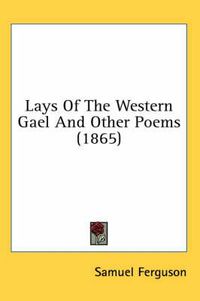 Lays Of The Western Gael And Other Poems (1865)

Samuel Ferguson